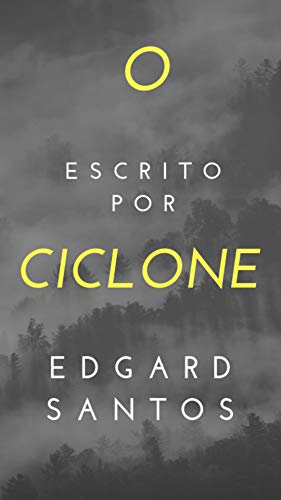 O

ESCRITO POR

CICLONE

EDGARD SANTOS